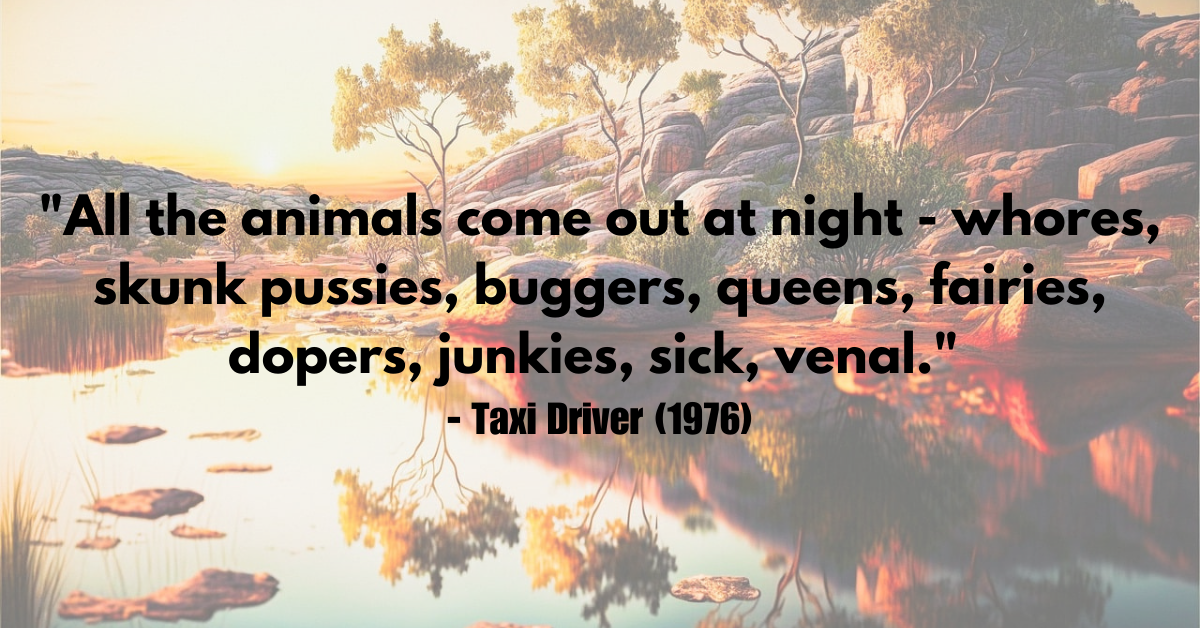 "All the animals come out at night - whores, skunk pussies, buggers, queens, fairies, dopers, junkies, sick, venal."

- Taxi Driver (1976)